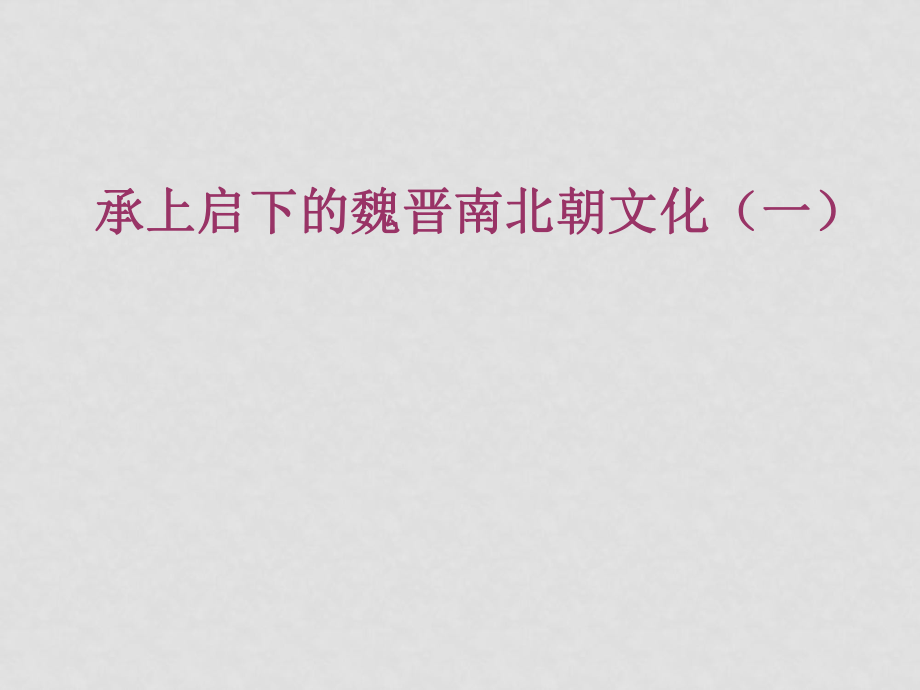 承上启下的魏晋南北朝文化（一）